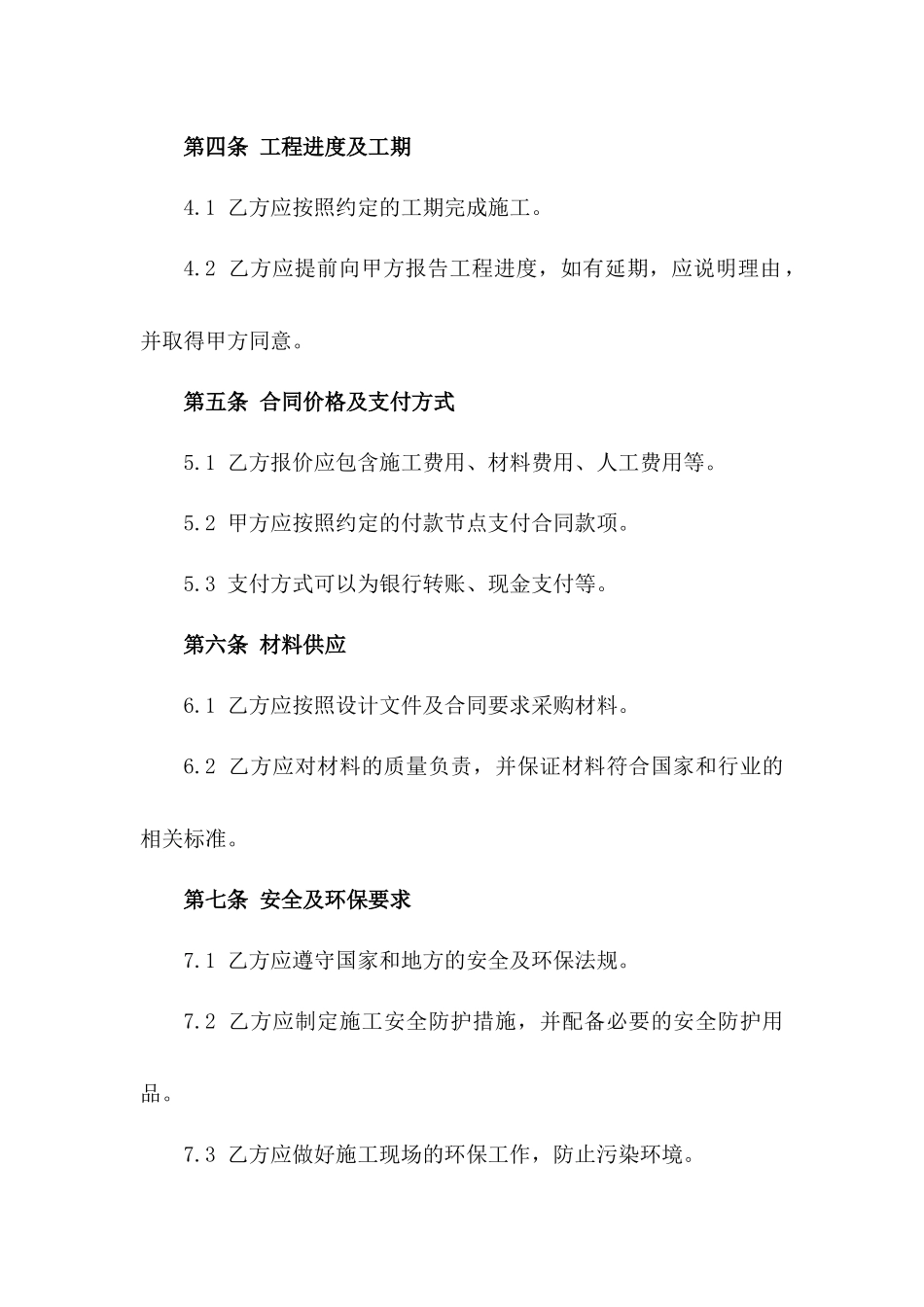 第四条 工程进度及工期

4.1 乙方应按照约定的工期完成施工。

4.2 乙方应提前向甲方报告工程进度，如有延期，应说明理由，并取得甲方同意。

第五条 合同价格及支付方式

5.1 乙方报价应包含施工费用、材料费用、人工费用等。

5.2 甲方应按照约定的付款节点支付合同款项。

5.3 支付方式可以为银行转账、现金支付等。

第六条 材料供应

6.1 乙方应按照设计文件及合同要求采购材料。

6.2 乙方应对材料的质量负责，并保证材料符合国家和行业的相关标准。

第七条 安全及环保要求

7.1 乙方应遵守国家和地方的安全及环保法规。

7.2 乙方应制定施工安全防护措施，并配备必要的安全防护用品。

7.3 乙方应做好施工现场的环保工作，防止污染环境。